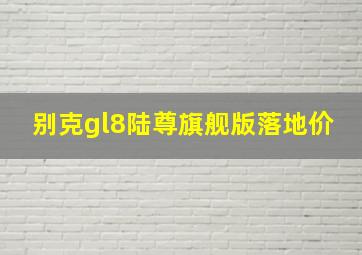 别克gl8陆尊旗舰版落地价